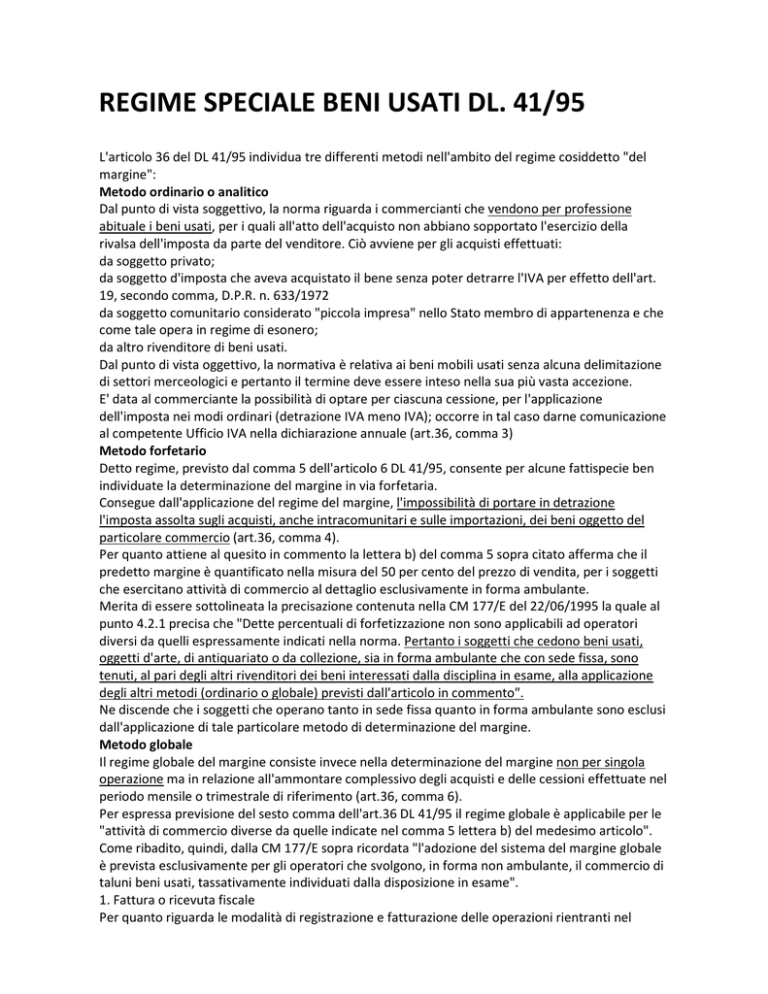 REGIME SPECIALE BENI USATI DL. 41/95

L'articolo 36 del DL 41/95 individua tre differenti metodi nell'ambito del regime cosiddetto "del margine":
Metodo ordinario o analitico
Dal punto di vista soggettivo, la norma riguarda i commercianti che vendono per professione abituale i beni usati, per i quali all'atto dell'acquisto non abbiano sopportato l'esercizio della rivalsa dell'imposta da parte del venditore. Ciò avviene per gli acquisti effettuati:
da soggetto privato;
da soggetto d'imposta che aveva acquistato il bene senza poter detrarre l'IVA per effetto dell'art. 19, secondo comma, D.P.R. n. 633/1972
da soggetto comunitario considerato "piccola impresa" nello Stato membro di appartenenza e che come tale opera in regime di esonero;
da altro rivenditore di beni usati.
Dal punto di vista oggettivo, la normativa è relativa ai beni mobili usati senza alcuna delimitazione di settori merceologici e pertanto il termine deve essere inteso nella sua più vasta accezione.
E' data al commerciante la possibilità di optare per ciascuna cessione, per l'applicazione dell'imposta nei modi ordinari (detrazione IVA meno IVA); occorre in tal caso darne comunicazione al competente Ufficio IVA nella dichiarazione annuale (art.36, comma 3)
Metodo forfetario
Detto regime, previsto dal comma 5 dell'articolo 6 DL 41/95, consente per alcune fattispecie ben individuate la determinazione del margine in via forfetaria.
Consegue dall'applicazione del regime del margine, l'impossibilità di portare in detrazione l'imposta assolta sugli acquisti, anche intracomunitari e sulle importazioni, dei beni oggetto del particolare commercio (art.36, comma 4).
Per quanto attiene al quesito in commento la lettera b) del comma 5 sopra citato afferma che il predetto margine è quantificato nella misura del 50 per cento del prezzo di vendita, per i soggetti che esercitano attività di commercio al dettaglio esclusivamente in forma ambulante.
Merita di essere sottolineata la precisazione contenuta nella CM 177/E del 22/06/1995 la quale al punto 4.2.1 precisa che "Dette percentuali di forfetizzazione non sono applicabili ad operatori diversi da quelli espressamente indicati nella norma. Pertanto i soggetti che cedono beni usati, oggetti d'arte, di antiquariato o da collezione, sia in forma ambulante che con sede fissa, sono tenuti, al pari degli altri rivenditori dei beni interessati dalla disciplina in esame, alla applicazione degli altri metodi (ordinario o globale) previsti dall'articolo in commento".
Ne discende che i soggetti che operano tanto in sede fissa quanto in forma ambulante sono esclusi dall'applicazione di tale particolare metodo di determinazione del margine.
Metodo globale
Il regime globale del margine consiste invece nella determinazione del margine non per singola operazione ma in relazione all'ammontare complessivo degli acquisti e delle cessioni effettuate nel periodo mensile o trimestrale di riferimento (art.36, comma 6).
Per espressa previsione del sesto comma dell'art.36 DL 41/95 il regime globale è applicabile per le "attività di commercio diverse da quelle indicate nel comma 5 lettera b) del medesimo articolo".
Come ribadito, quindi, dalla CM 177/E sopra ricordata "l'adozione del sistema del margine globale è prevista esclusivamente per gli operatori che svolgono, in forma non ambulante, il commercio di taluni beni usati, tassativamente individuati dalla disposizione in esame".
1. Fattura o ricevuta fiscale
Per quanto riguarda le modalità di registrazione e fatturazione delle operazioni rientranti nel